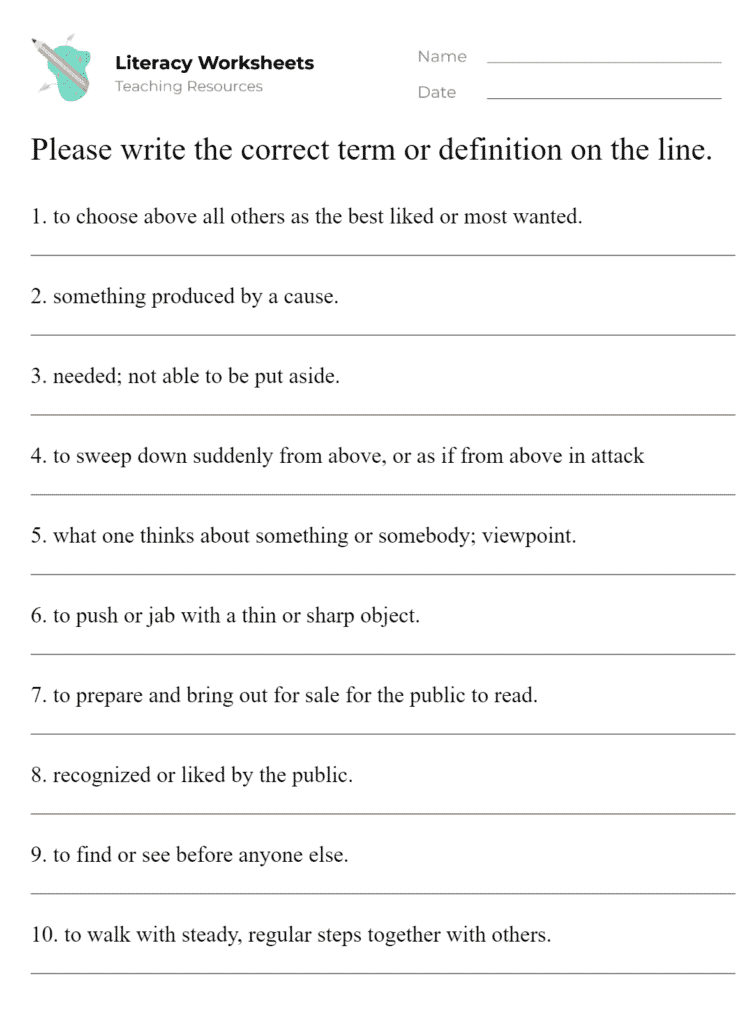 Literacy Worksheets
Teaching Resources

Name

Date

Please write the correct term or definition on the line.

1. to choose above all others as the best liked or most wanted.

2. something produced by a cause.

3. needed; not able to be put aside.

4. to sweep down suddenly from above, or as if from above in attack

5. what one thinks about something or somebody; viewpoint.

6. to push or jab with a thin or sharp object.

7. to prepare and bring out for sale for the public to read.

8. recognized or liked by the public.

9. to find or see before anyone else.

10. to walk with steady, regular steps together with others.